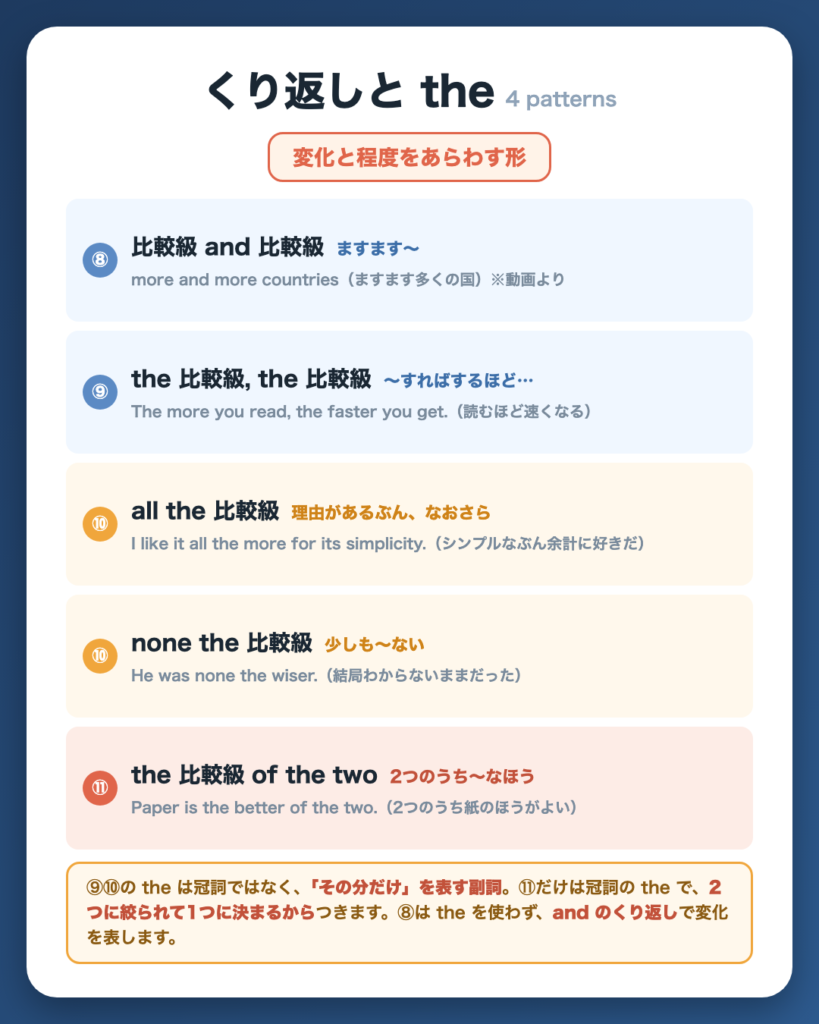 くり返しと the 4 patterns

変化と程度をあらわす形

⑧ 比較級 and 比較級 ますます〜
more and more countries（ますます多くの国）※動画より

⑨ the 比較級, the 比較級 〜すればするほど…
The more you read, the faster you get.（読むほど速くなる）

⑩ all the 比較級 理由があるぶん、なおさら
I like it all the more for its simplicity.（シンプルなぶん余計に好きだ）

⑩ none the 比較級 少しも〜ない
He was none the wiser.（結局わからないままだった）

⑪ the 比較級 of the two 2つのうち〜なほう
Paper is the better of the two.（2つのうち紙のほうがよい）

⑨⑩の the は冠詞ではなく、「その分だけ」を表す副詞。⑪だけは冠詞の the で、2つに絞られて1つに決まるからつきます。⑧は the を使わず、and のくり返しで変化を表します。